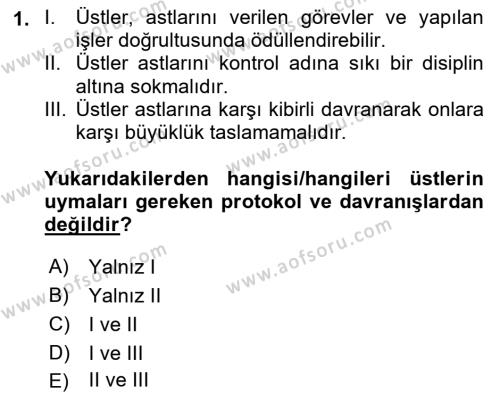 1. I. Üstler, astlarını verilen görevler ve yapılan işler doğrultusunda ödüllendirebilir.
II. Üstler astlarını kontrol adına sıkı bir disiplin altına sokmalıdır.
III. Üstler astlarına karşı kibirli davranarak onlara karşı büyüklük taslamamalıdır.

Yukarıdakilerden hangisi/hangileri üstlerin uymaları gereken protokol ve davranışlardan değildir?

A) Yalnız I
B) Yalnız II
C) I ve II
D) I ve III
E) II ve III

www.aofsoru.com